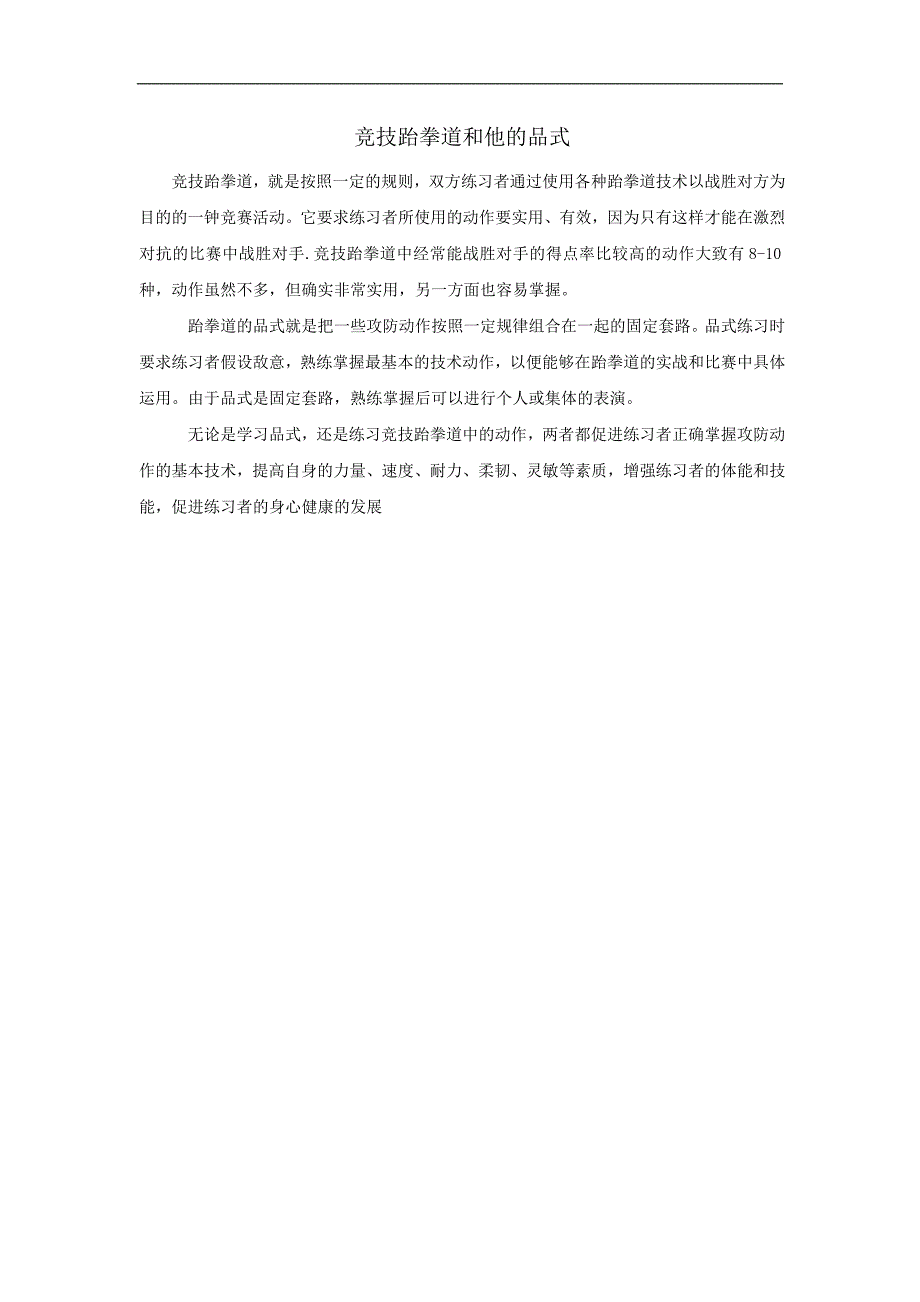 竞技跆拳道和他的品式

竞技跆拳道，就是按照一定的规则，双方练习者通过使用各种跆拳道技术以战胜对方为目的的一钟竞赛活动。它要求练习者所使用的动作要实用、有效，因为只有这样才能在激烈对抗的比赛中战胜对手.竞技跆拳道中经常能战胜对手的得点率比较高的动作大致有 8-10 种，动作虽然不多，但确实非常实用，另一方面也容易掌握。

跆拳道的品式就是把一些攻防动作按照一定规律组合在一起的固定套路。品式练习时要求练习者假设敌意，熟练掌握最基本的技术动作，以便能够在跆拳道的实战和比赛中具体运用。由于品式是固定套路，熟练掌握后可以进行个人或集体的表演。

无论是学习品式，还是练习竞技跆拳道中的动作，两者都促进练习者正确掌握攻防动作的基本技术，提高自身的力量、速度、耐力、柔韧、灵敏等素质，增强练习者的体能和技能，促进练习者的身心健康的发展